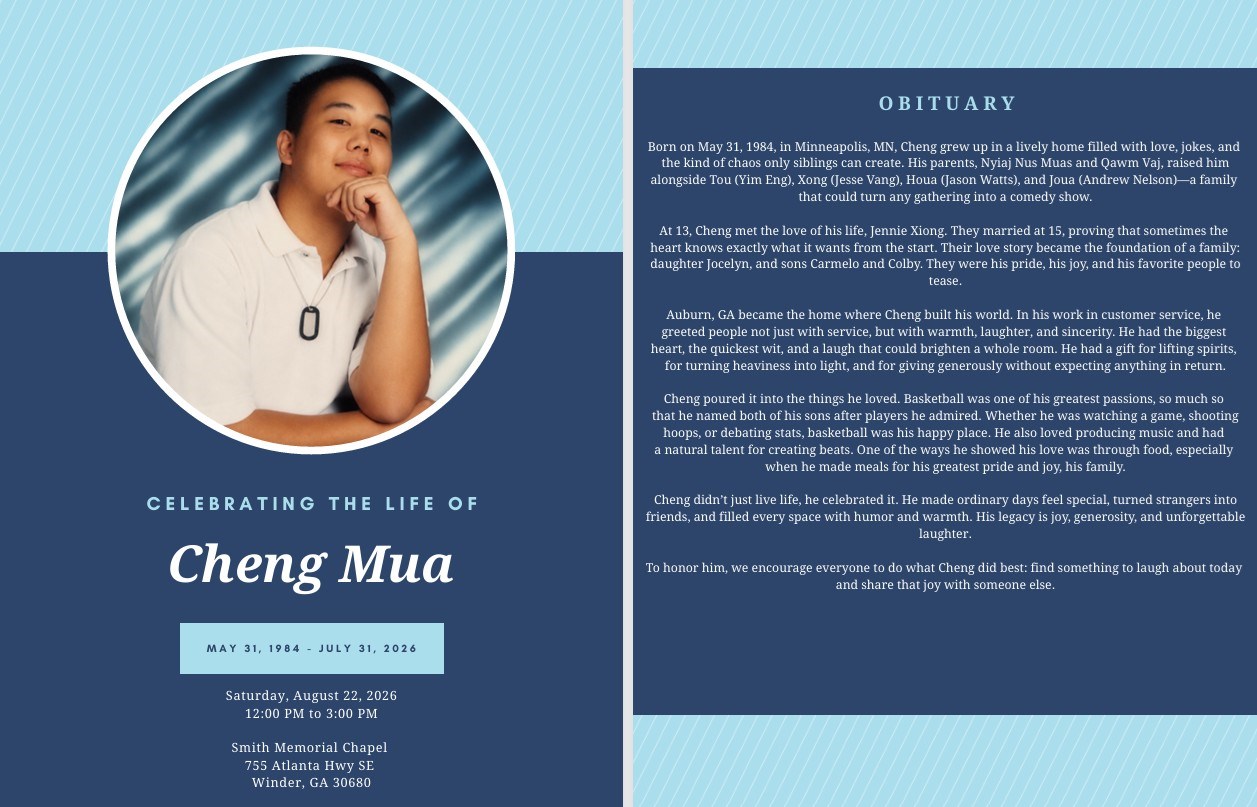 CELEBRATING THE LIFE OF

Cheng Mua

MAY 31, 1984 - JULY 31, 2026

Saturday, August 22, 2026
12:00 PM to 3:00 PM

Smith Memorial Chapel
755 Atlanta Hwy SE
Winder, GA 30680

OBITUARY

Born on May 31, 1984, in Minneapolis, MN, Cheng grew up in a lively home filled with love, jokes, and the kind of chaos only siblings can create. His parents, Nyiaj Nus Muas and Qawm Vaj, raised him alongside Tou (Yim Eng), Xong (Jesse Vang), Houa (Jason Watts), and Joua (Andrew Nelson)—a family that could turn any gathering into a comedy show.

At 13, Cheng met the love of his life, Jennie Xiong. They married at 15, proving that sometimes the heart knows exactly what it wants from the start. Their love story became the foundation of a family: daughter Jocelyn, and sons Carmelo and Colby. They were his pride, his joy, and his favorite people to tease.

Auburn, GA became the home where Cheng built his world. In his work in customer service, he greeted people not just with service, but with warmth, laughter, and sincerity. He had the biggest heart, the quickest wit, and a laugh that could brighten a whole room. He had a gift for lifting spirits, for turning heaviness into light, and for giving generously without expecting anything in return.

Cheng poured it into the things he loved. Basketball was one of his greatest passions, so much so that he named both of his sons after players he admired. Whether he was watching a game, shooting hoops, or debating stats, basketball was his happy place. He also loved producing music and had a natural talent for creating beats. One of the ways he showed his love was through food, especially when he made meals for his greatest pride and joy, his family.

Cheng didn't just live life, he celebrated it. He made ordinary days feel special, turned strangers into friends, and filled every space with humor and warmth. His legacy is joy, generosity, and unforgettable laughter.

To honor him, we encourage everyone to do what Cheng did best: find something to laugh about today and share that joy with someone else.